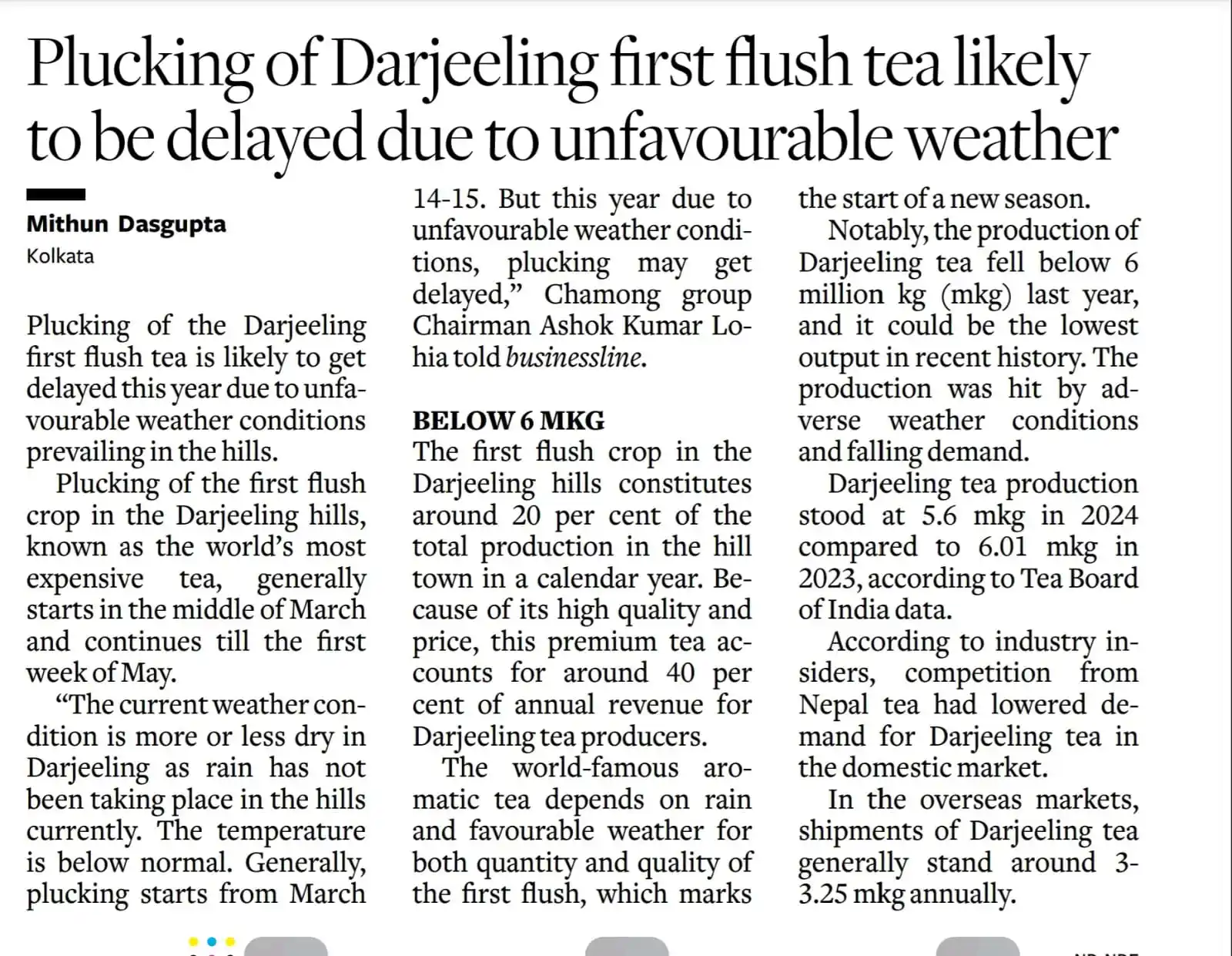 Plucking of Darjeeling first flush tea likely to be delayed due to unfavourable weather

Mithun Dasgupta
Kolkata

Plucking of the Darjeeling first flush tea is likely to get delayed this year due to unfavourable weather conditions prevailing in the hills.

Plucking of the first flush crop in the Darjeeling hills, known as the world's most expensive tea, generally starts in the middle of March and continues till the first week of May.

"The current weather condition is more or less dry in Darjeeling as rain has not been taking place in the hills currently. The temperature is below normal. Generally, plucking starts from March 14-15. But this year due to unfavourable weather conditions, plucking may get delayed," Chamong group Chairman Ashok Kumar Lohia told businessline.

BELOW 6 MKG

The first flush crop in the Darjeeling hills constitutes around 20 per cent of the total production in the hill town in a calendar year. Because of its high quality and price, this premium tea accounts for around 40 per cent of annual revenue for Darjeeling tea producers.

The world-famous aromatic tea depends on rain and favourable weather for both quantity and quality of the first flush, which marks the start of a new season.

Notably, the production of Darjeeling tea fell below 6 million kg (mkg) last year, and it could be the lowest output in recent history. The production was hit by adverse weather conditions and falling demand.

Darjeeling tea production stood at 5.6 mkg in 2024 compared to 6.01 mkg in 2023, according to Tea Board of India data.

According to industry insiders, competition from Nepal tea had lowered demand for Darjeeling tea in the domestic market.

In the overseas markets, shipments of Darjeeling tea generally stand around 3-3.25 mkg annually.